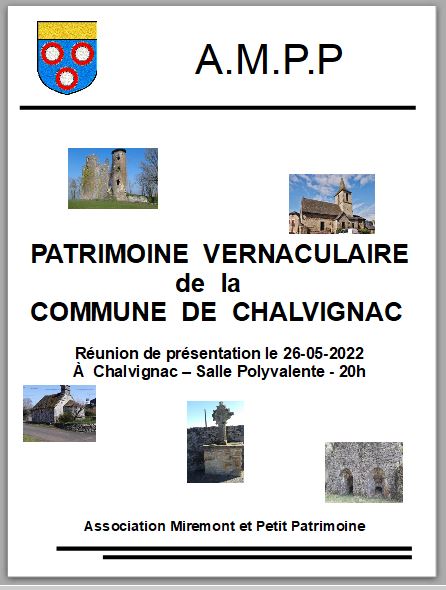 A.M.P.P

PATRIMOINE VERNACULAIRE
de la
COMMUNE DE CHALVIGNAC

Réunion de présentation le 26-05-2022
À Chalvignac – Salle Polyvalente - 20h

Association Miremont et Petit Patrimoine